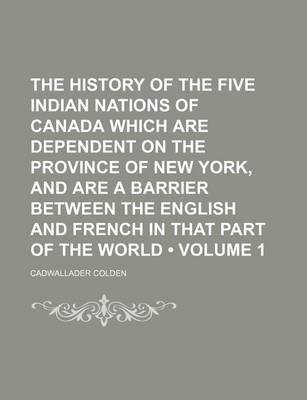 THE HISTORY OF THE FIVE INDIAN NATIONS OF CANADA WHICH ARE DEPENDENT ON THE PROVINCE OF NEW YORK, AND ARE A BARRIER BETWEEN THE ENGLISH AND FRENCH IN THAT PART OF THE WORLD • VOLUME 1

CADWALLADER COLDEN